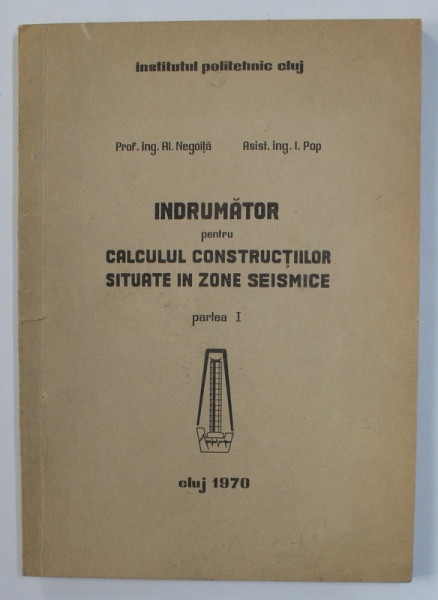 institutul politehnic cluj

Prof. ing. Al. Negoiță          Asist. ing. I. Pop

INDRUMĂTOR
pentru
CALCULUL CONSTRUCȚIILOR
SITUATE IN ZONE SEISMICE

partea I

cluj 1970